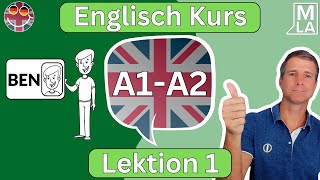 Englisch Kurs

M
LA

BEN

A1-A2

Lektion 1